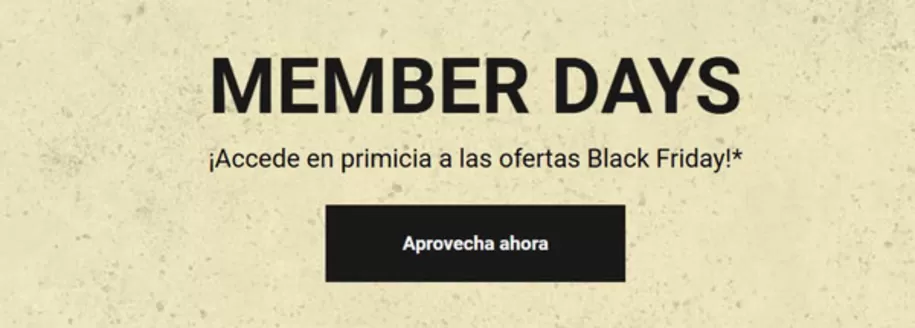 MEMBER DAYS

¡Accede en primicia a las ofertas Black Friday!*

Aprovecha ahora